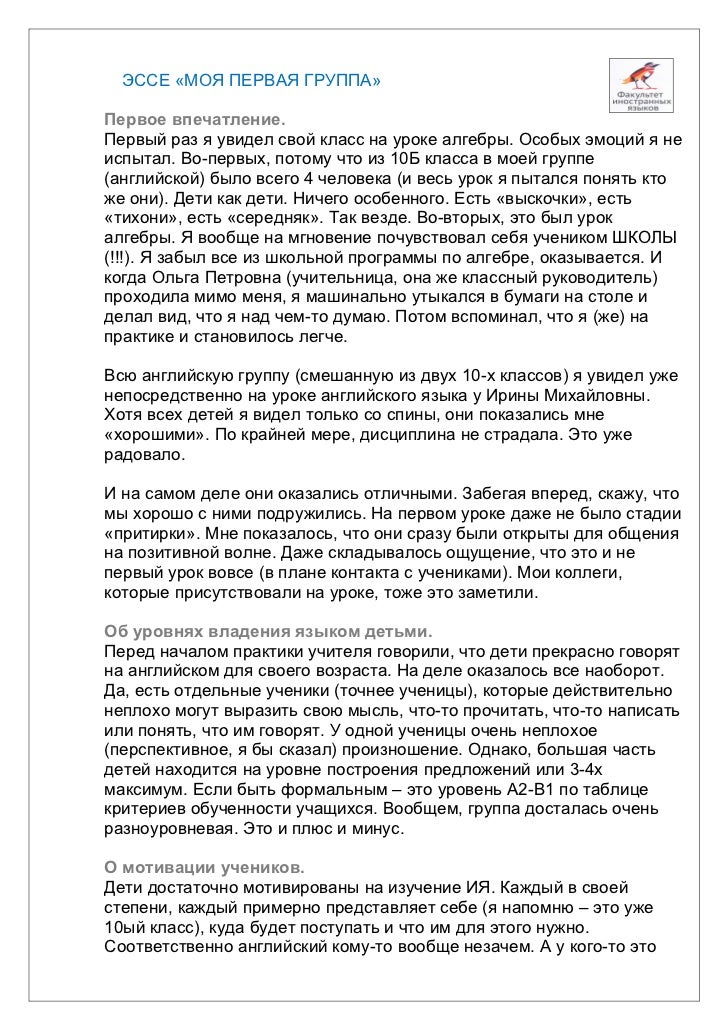 ЭССЕ «МОЯ ПЕРВАЯ ГРУППА»

Факультет иностранных языков

Первое впечатление.
Первый раз я увидел свой класс на уроке алгебры. Особых эмоций я не испытал. Во-первых, потому что из 10Б класса в моей группе (английской) было всего 4 человека (и весь урок я пытался понять кто же они). Дети как дети. Ничего особенного. Есть «выскочки», есть «тихони», есть «середняк». Так везде. Во-вторых, это был урок алгебры. Я вообще на мгновение почувствовал себя учеником ШКОЛЫ (!!!). Я забыл все из школьной программы по алгебре, оказывается. И когда Ольга Петровна (учительница, она же классный руководитель) проходила мимо меня, я машинально утыкался в бумаги на столе и делал вид, что я над чем-то думаю. Потом вспоминал, что я (же) на практике и становилось легче.

Всю английскую группу (смешанную из двух 10-х классов) я увидел уже непосредственно на уроке английского языка у Ирины Михайловны. Хотя всех детей я видел только со спины, они показались мне «хорошими». По крайней мере, дисциплина не страдала. Это уже радовало.

И на самом деле они оказались отличными. Забегая вперед, скажу, что мы хорошо с ними подружились. На первом уроке даже не было стадии «притирки». Мне показалось, что они сразу были открыты для общения на позитивной волне. Даже складывалось ощущение, что это и не первый урок вовсе (в плане контакта с учениками). Мои коллеги, которые присутствовали на уроке, тоже это заметили.

Об уровнях владения языком детьми.
Перед началом практики учителя говорили, что дети прекрасно говорят на английском для своего возраста. На деле оказалось все наоборот. Да, есть отдельные ученики (точнее ученицы), которые действительно неплохо могут выразить свою мысль, что-то прочитать, что-то написать или понять, что им говорят. У одной ученицы очень неплохое (перспективное, я бы сказал) произношение. Однако, большая часть детей находится на уровне построения предложений или 3-4х максимум. Если быть формальным – это уровень А2-В1 по таблице критериев обученности учащихся. Вообщем, группа досталась очень разноуровневая. Это и плюс и минус.

О мотивации учеников.
Дети достаточно мотивированы на изучение ИЯ. Каждый в своей степени, каждый примерно представляет себе (я напомню – это уже 10ый класс), куда будет поступать и что им для этого нужно. Соответственно английский кому-то вообще незачем. А у кого-то это